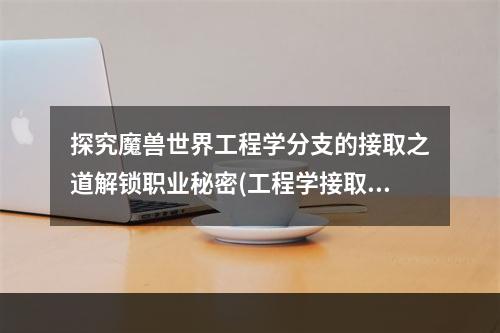 探究魔兽世界工程学分支的接取之道解锁职业秘密(工程学接取...